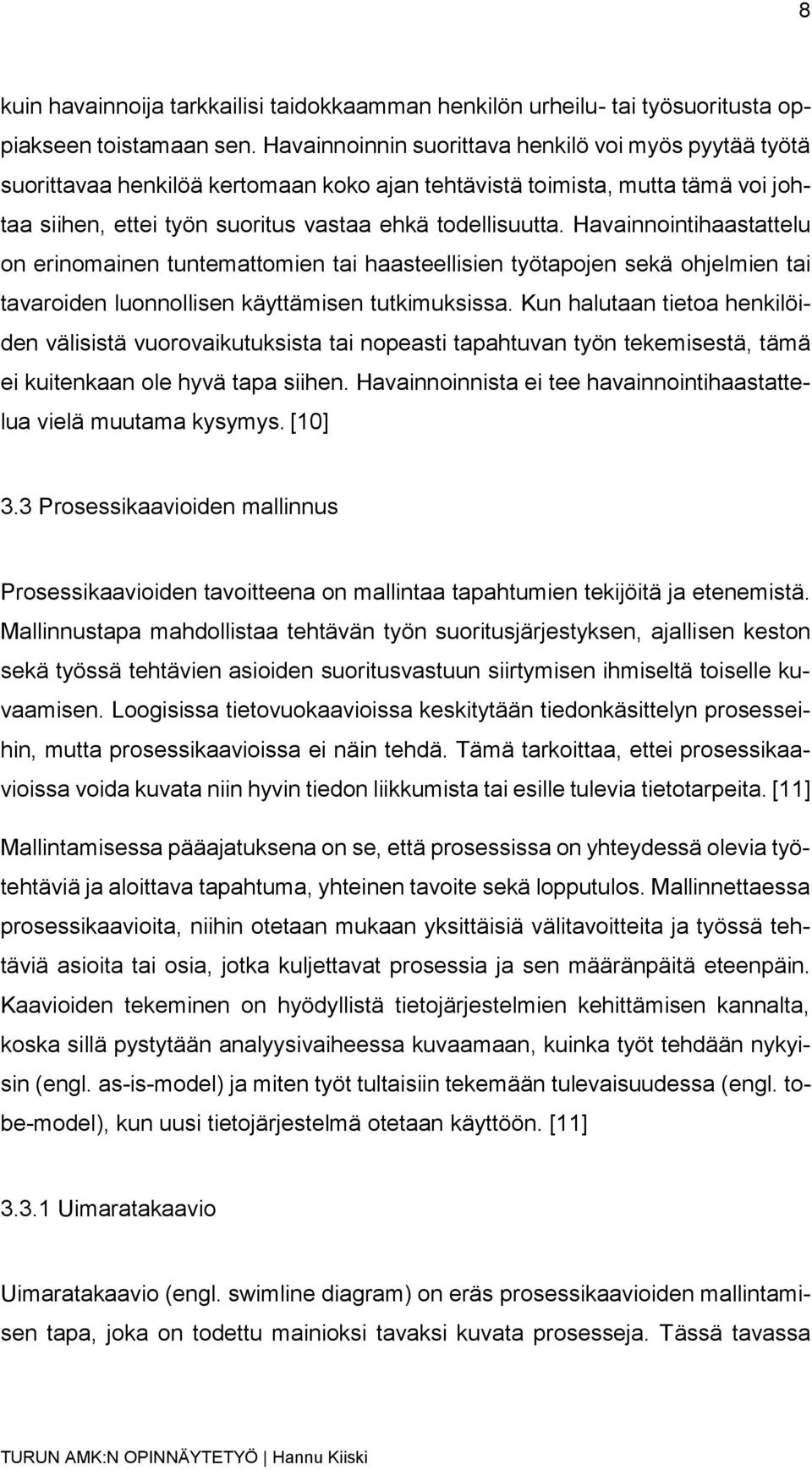 8

kuin havainnoija tarkkailisi taidokkaamman henkilön urheilu- tai työsuoritusta oppiakseen toistamaan sen. Havainnoinnin suorittava henkilö voi myös pyytää työtä suorittavaa henkilöä kertomaan koko ajan tehtävistä toimista, mutta tämä voi johtaa siihen, ettei työn suoritus vastaa ehkä todellisuutta. Havainnointihaastattelu on erinomainen tuntemattomien tai haasteellisien työtapojen sekä ohjelmien tai tavaroiden luonnollisen käyttämisen tutkimuksissa. Kun halutaan tietoa henkilöiden välisistä vuorovaikutuksista tai nopeasti tapahtuvan työn tekemisestä, tämä ei kuitenkaan ole hyvä tapa siihen. Havainnoinnista ei tee havainnointihaastattelua vielä muutama kysymys. [10]

3.3 Prosessikaavioiden mallinnus

Prosessikaavioiden tavoitteena on mallintaa tapahtumien tekijöitä ja etenemistä. Mallinnustapa mahdollistaa tehtävän työn suoritusjärjestyksen, ajallisen keston sekä työssä tehtävien asioiden suoritusvastuun siirtymisen ihmiseltä toiselle kuvaamisen. Loogisissa tietovuokaavioissa keskitytään tiedonkäsittelyn prosesseihin, mutta prosessikaavioissa ei näin tehdä. Tämä tarkoittaa, ettei prosessikaavioissa voida kuvata niin hyvin tiedon liikkumista tai esille tulevia tietotarpeita. [11]

Mallintamisessa pääajatuksena on se, että prosessissa on yhteydessä olevia työtehtäviä ja aloittava tapahtuma, yhteinen tavoite sekä lopputulos. Mallinnettaessa prosessikaavioita, niihin otetaan mukaan yksittäisiä välitavoitteita ja työssä tehtäviä asioita tai osia, jotka kuljettavat prosessia ja sen määränpäitä eteenpäin. Kaavioiden tekeminen on hyödyllistä tietojärjestelmien kehittämisen kannalta, koska sillä pystytään analyysivaiheessa kuvaamaan, kuinka työt tehdään nykyisin (engl. as-is-model) ja miten työt tultaisiin tekemään tulevaisuudessa (engl. to-be-model), kun uusi tietojärjestelmä otetaan käyttöön. [11]

3.3.1 Uimaratakaavio

Uimaratakaavio (engl. swimline diagram) on eräs prosessikaavioiden mallintamisen tapa, joka on todettu mainioksi tavaksi kuvata prosesseja. Tässä tavassa

TURUN AMK:N OPINNÄYTETYÖ | Hannu Kiiski